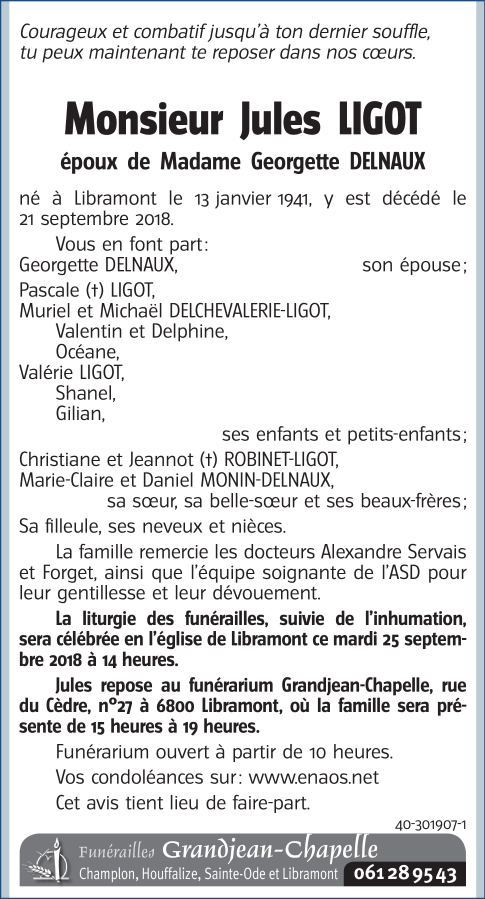 Courageux et combatif jusqu'à ton dernier souffle, tu peux maintenant te reposer dans nos cœurs.

Monsieur Jules LIGOT

époux de Madame Georgette DELNAUX

né à Libramont le 13 janvier 1941, y est décédé le 21 septembre 2018.

Vous en font part:
Georgette DELNAUX, son épouse;
Pascale (†) LIGOT,
Muriel et Michaël DELCHEVALERIE-LIGOT,
Valentin et Delphine,
Océane,
Valérie LIGOT,
Shanel,
Gilian,
ses enfants et petits-enfants;
Christiane et Jeannot (†) ROBINET-LIGOT,
Marie-Claire et Daniel MONIN-DELNAUX,
sa sœur, sa belle-sœur et ses beaux-frères;
Sa filleule, ses neveux et nièces.

La famille remercie les docteurs Alexandre Servais et Forget, ainsi que l'équipe soignante de l'ASD pour leur gentillesse et leur dévouement.

La liturgie des funérailles, suivie de l'inhumation, sera célébrée en l'église de Libramont ce mardi 25 septembre 2018 à 14 heures.

Jules repose au funérarium Grandjean-Chapelle, rue du Cèdre, n°27 à 6800 Libramont, où la famille sera présente de 15 heures à 19 heures.

Funérarium ouvert à partir de 10 heures.

Vos condoléances sur: www.enaos.net

Cet avis tient lieu de faire-part.

40-301907-1

Funérailles Grandjean-Chapelle
Champlon, Houffalize, Sainte-Ode et Libramont 061 28 95 43